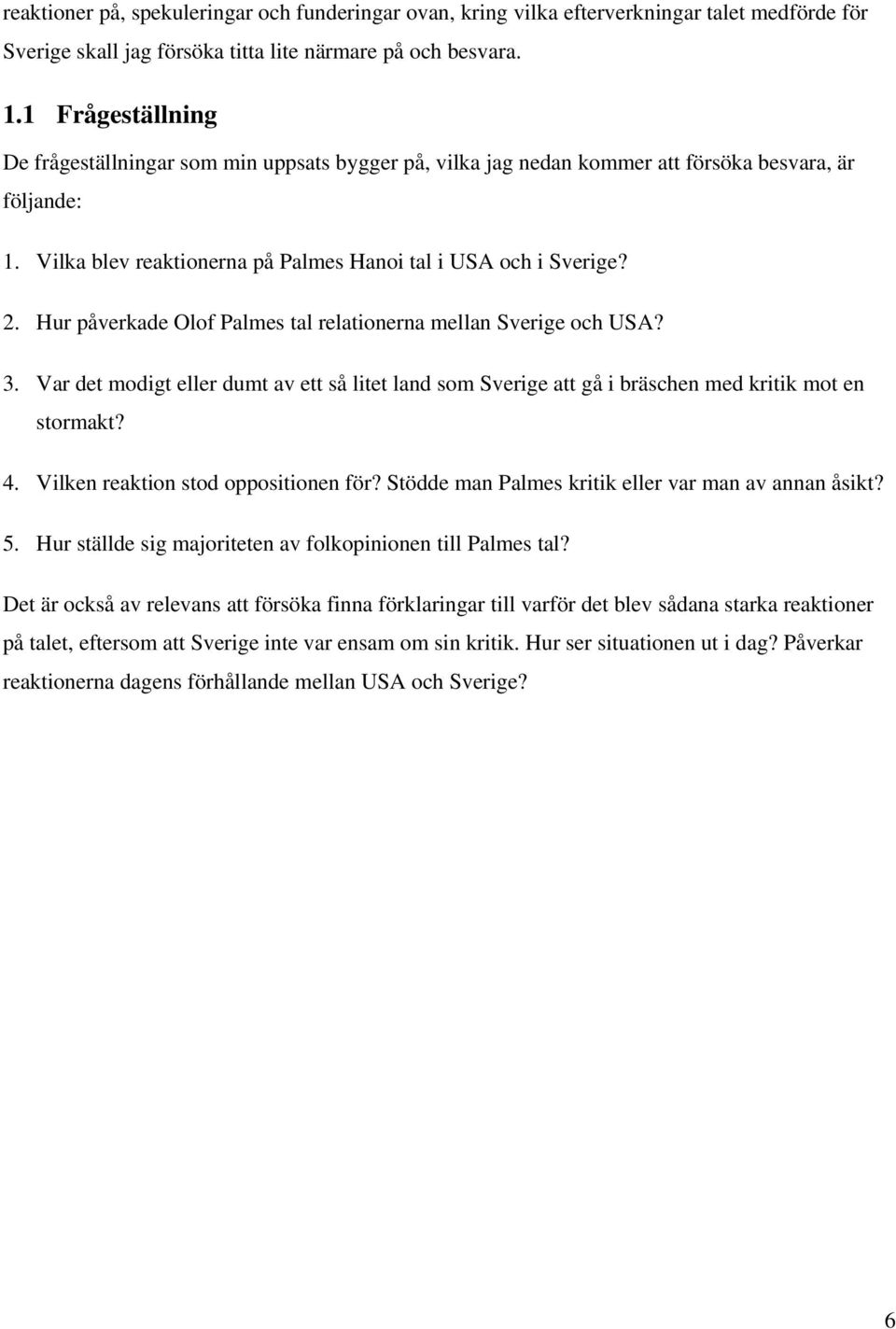 reaktioner på, spekuleringar och funderingar ovan, kring vilka efterverkningar talet medförde för Sverige skall jag försöka titta lite närmare på och besvara.

1.1 Frågeställning

De frågeställningar som min uppsats bygger på, vilka jag nedan kommer att försöka besvara, är följande:

1. Vilka blev reaktionerna på Palmes Hanoi tal i USA och i Sverige?

2. Hur påverkade Olof Palmes tal relationerna mellan Sverige och USA?

3. Var det modigt eller dumt av ett så litet land som Sverige att gå i bräschen med kritik mot en stormakt?

4. Vilken reaktion stod oppositionen för? Stödde man Palmes kritik eller var man av annan åsikt?

5. Hur ställde sig majoriteten av folkopinionen till Palmes tal?

Det är också av relevans att försöka finna förklaringar till varför det blev sådana starka reaktioner på talet, eftersom att Sverige inte var ensam om sin kritik. Hur ser situationen ut i dag? Påverkar reaktionerna dagens förhållande mellan USA och Sverige?

6